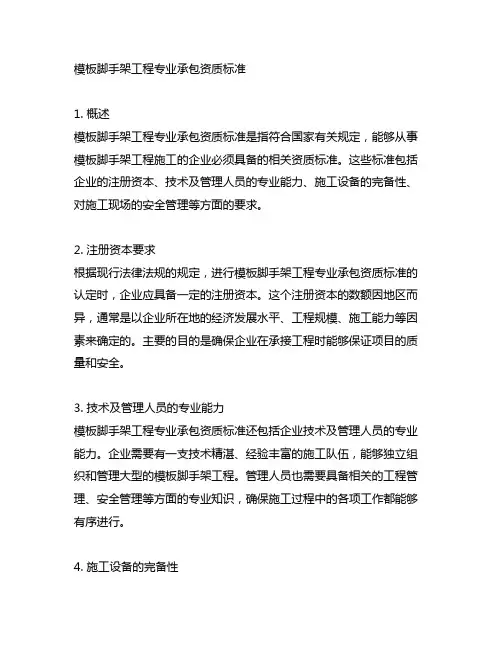 模板脚手架工程专业承包资质标准

1. 概述
模板脚手架工程专业承包资质标准是指符合国家有关规定，能够从事模板脚手架工程施工的企业必须具备的相关资质标准。这些标准包括企业的注册资本、技术及管理人员的专业能力、施工设备的完备性、对施工现场的安全管理等方面的要求。

2. 注册资本要求
根据现行法律法规的规定，进行模板脚手架工程专业承包资质标准的认定时，企业应具备一定的注册资本。这个注册资本的数额因地区而异，通常是以企业所在地的经济发展水平、工程规模、施工能力等因素来确定的。主要的目的是确保企业在承接工程时能够保证项目的质量和安全。

3. 技术及管理人员的专业能力
模板脚手架工程专业承包资质标准还包括企业技术及管理人员的专业能力。企业需要有一支技术精湛、经验丰富的施工队伍，能够独立组织和管理大型的模板脚手架工程。管理人员也需要具备相关的工程管理、安全管理等方面的专业知识，确保施工过程中的各项工作都能够有序进行。

4. 施工设备的完备性